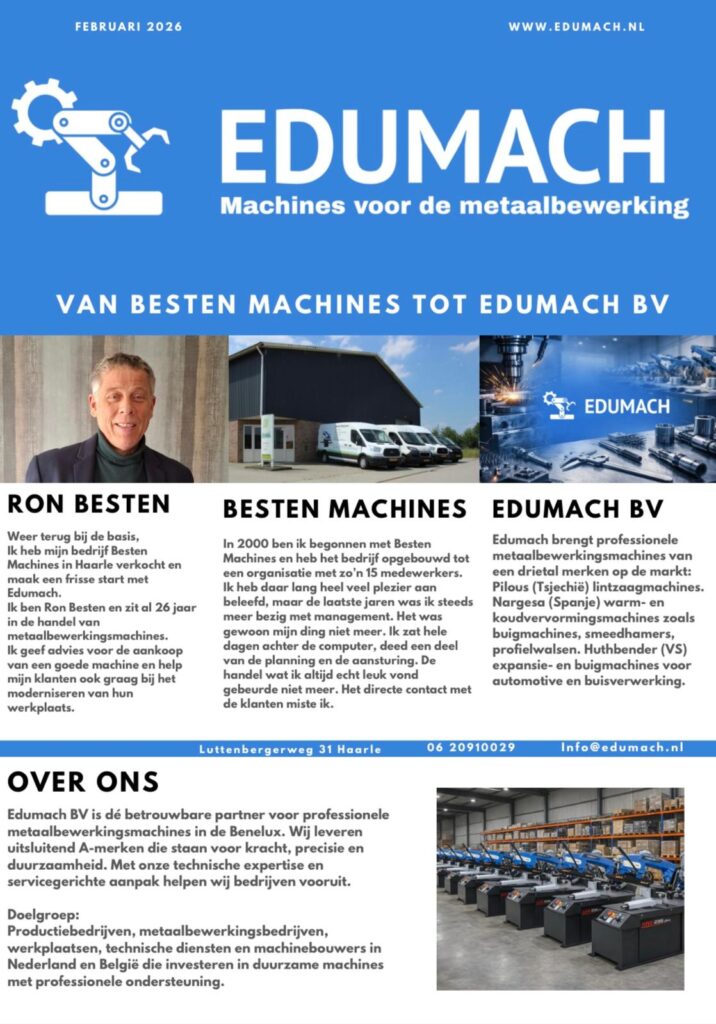 FEBRUARI 2026

WWW.EDUMACH.NL

EDUMACH

Machines voor de metaalbewerking

VAN BESTEN MACHINES TOT EDUMACH BV

EDUMACH

RON BESTEN

Weer terug bij de basis, Ik heb mijn bedrijf Besten Machines in Haarle verkocht en maak een frisse start met Edumach.
Ik ben Ron Besten en zit al 26 jaar in de handel van metaalbewerkingsmachines.
Ik geef advies voor de aankoop van een goede machine en help mijn klanten ook graag bij het moderniseren van hun werkplaats.

BESTEN MACHINES

In 2000 ben ik begonnen met Besten Machines en heb het bedrijf opgebouwd tot een organisatie met zo'n 15 medewerkers. Ik heb daar lang heel veel plezier aan beleefd, maar de laatste jaren was ik steeds meer bezig met management. Het was gewoon mijn ding niet meer. Ik zat hele dagen achter de computer, deed een deel van de planning en de aansturing. De handel wat ik altijd echt leuk vond gebeurde niet meer. Het directe contact met de klanten miste ik.

EDUMACH BV

Edumach brengt professionele metaalbewerkingsmachines van een drietal merken op de markt: Pilous (Tsjechië) lintzaagmachines. Nargesa (Spanje) warm- en koudvervormingsmachines zoals buigmachines, smeedhamers, profielwalsen. Huthbender (VS) expansie- en buigmachines voor automotive en buisverwerking.

Luttenbergerweg 31 Haarle 06 20910029 Info@edumach.nl

OVER ONS

Edumach BV is dé betrouwbare partner voor professionele metaalbewerkingsmachines in de Benelux. Wij leveren uitsluitend A-merken die staan voor kracht, precisie en duurzaamheid. Met onze technische expertise en servicegerichte aanpak helpen wij bedrijven vooruit.

Doelgroep:
Productiebedrijven, metaalbewerkingsbedrijven, werkplaatsen, technische diensten en machinebouwers in Nederland en België die investeren in duurzame machines met professionele ondersteuning.